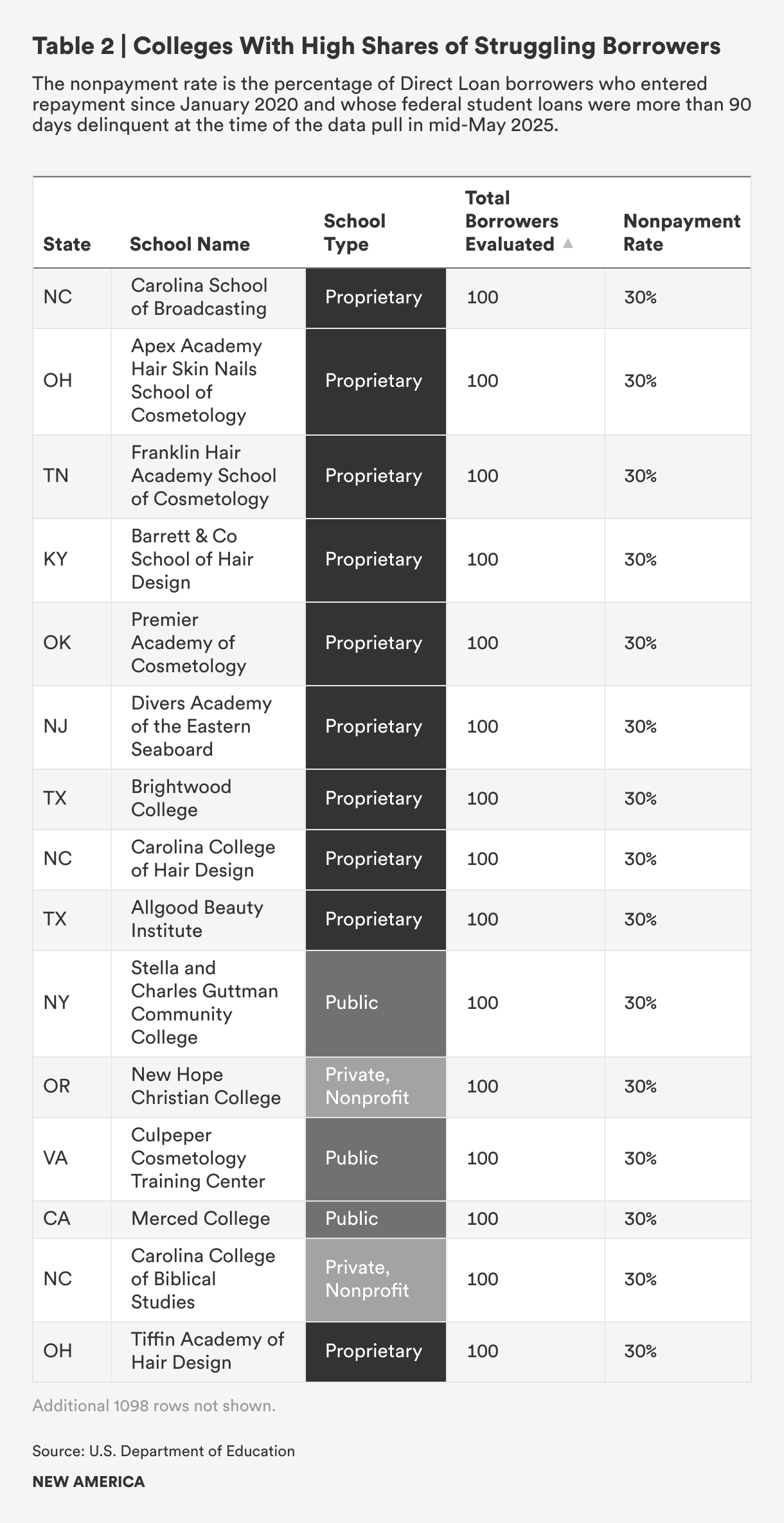 Table 2 | Colleges With High Shares of Struggling Borrowers

The nonpayment rate is the percentage of Direct Loan borrowers who entered repayment since January 2020 and whose federal student loans were more than 90 days delinquent at the time of the data pull in mid-May 2025.

| State | School Name | School Type | Total Borrowers Evaluated ▲ | Nonpayment Rate |
|---|---|---|---|---|
| NC | Carolina School of Broadcasting | Proprietary | 100 | 30% |
| OH | Apex Academy Hair Skin Nails School of Cosmetology | Proprietary | 100 | 30% |
| TN | Franklin Hair Academy School of Cosmetology | Proprietary | 100 | 30% |
| KY | Barrett & Co School of Hair Design | Proprietary | 100 | 30% |
| OK | Premier Academy of Cosmetology | Proprietary | 100 | 30% |
| NJ | Divers Academy of the Eastern Seaboard | Proprietary | 100 | 30% |
| TX | Brightwood College | Proprietary | 100 | 30% |
| NC | Carolina College of Hair Design | Proprietary | 100 | 30% |
| TX | Allgood Beauty Institute | Proprietary | 100 | 30% |
| NY | Stella and Charles Guttman Community College | Public | 100 | 30% |
| OR | New Hope Christian College | Private, Nonprofit | 100 | 30% |
| VA | Culpeper Cosmetology Training Center | Public | 100 | 30% |
| CA | Merced College | Public | 100 | 30% |
| NC | Carolina College of Biblical Studies | Private, Nonprofit | 100 | 30% |
| OH | Tiffin Academy of Hair Design | Proprietary | 100 | 30% |

Additional 1098 rows not shown.

Source: U.S. Department of Education

NEW AMERICA